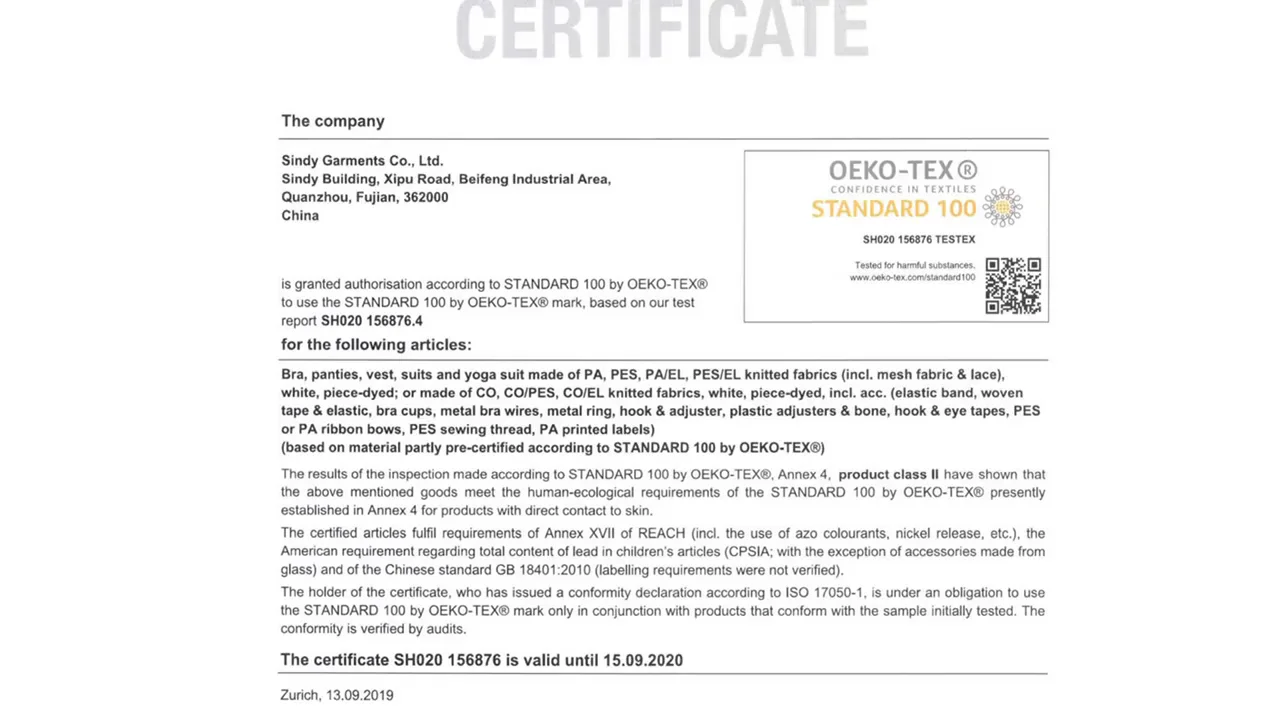 CERTIFICATE

The company

Sindy Garments Co., Ltd.
Sindy Building, Xipu Road, Beifeng Industrial Area,
Quanzhou, Fujian, 362000
China

OEKO-TEX®
CONFIDENCE IN TEXTILES
STANDARD 100
SH020 156876 TESTEX
Tested for harmful substances.
www.oeko-tex.com/standard100

is granted authorisation according to STANDARD 100 by OEKO-TEX® to use the STANDARD 100 by OEKO-TEX® mark, based on our test report SH020 156876.4

for the following articles:

Bra, panties, vest, suits and yoga suit made of PA, PES, PA/EL, PES/EL knitted fabrics (incl. mesh fabric & lace), white, piece-dyed; or made of CO, CO/PES, CO/EL knitted fabrics, white, piece-dyed, incl. acc. (elastic band, woven tape & elastic, bra cups, metal bra wires, metal ring, hook & adjuster, plastic adjusters & bone, hook & eye tapes, PES or PA ribbon bows, PES sewing thread, PA printed labels)
(based on material partly pre-certified according to STANDARD 100 by OEKO-TEX®)

The results of the inspection made according to STANDARD 100 by OEKO-TEX®, Annex 4, product class II have shown that the above mentioned goods meet the human-ecological requirements of the STANDARD 100 by OEKO-TEX® presently established in Annex 4 for products with direct contact to skin.

The certified articles fulfil requirements of Annex XVII of REACH (incl. the use of azo colourants, nickel release, etc.), the American requirement regarding total content of lead in children's articles (CPSIA; with the exception of accessories made from glass) and of the Chinese standard GB 18401:2010 (labelling requirements were not verified).

The holder of the certificate, who has issued a conformity declaration according to ISO 17050-1, is under an obligation to use the STANDARD 100 by OEKO-TEX® mark only in conjunction with products that conform with the sample initially tested. The conformity is verified by audits.

The certificate SH020 156876 is valid until 15.09.2020

Zurich, 13.09.2019